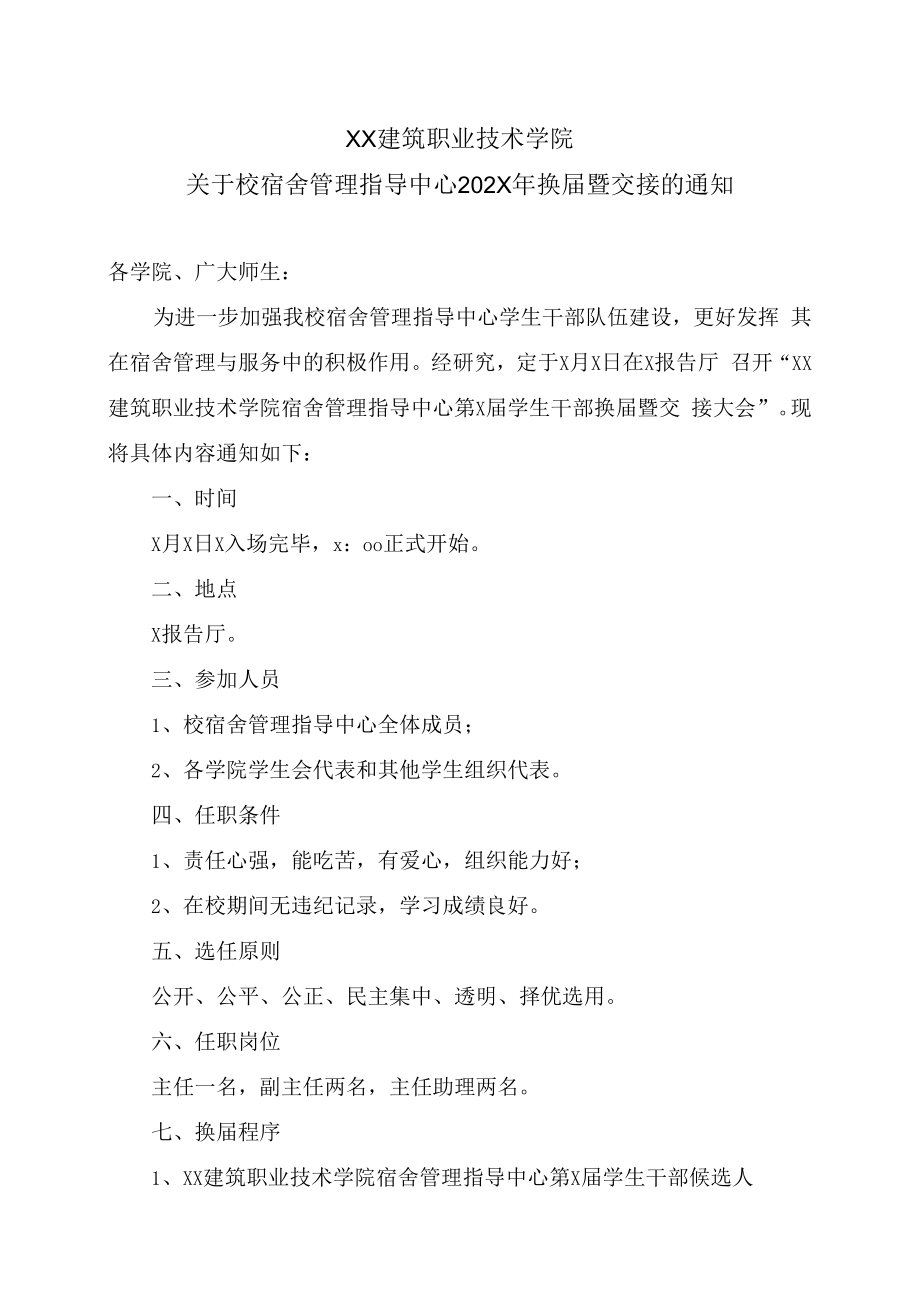 XX建筑职业技术学院

关于校宿舍管理指导中心202X年换届暨交接的通知

各学院、广大师生：

为进一步加强我校宿舍管理指导中心学生干部队伍建设，更好发挥 其在宿舍管理与服务中的积极作用。经研究，定于X月X日在X报告厅 召开“XX建筑职业技术学院宿舍管理指导中心第X届学生干部换届暨交 接大会”。现将具体内容通知如下：

一、时间

X月X日X入场完毕，x：oo正式开始。

二、地点

X报告厅。

三、参加人员

1、校宿舍管理指导中心全体成员；

2、各学院学生会代表和其他学生组织代表。

四、任职条件

1、责任心强，能吃苦，有爱心，组织能力好；

2、在校期间无违纪记录，学习成绩良好。

五、选任原则

公开、公平、公正、民主集中、透明、择优选用。

六、任职岗位

主任一名，副主任两名，主任助理两名。

七、换届程序

1、XX建筑职业技术学院宿舍管理指导中心第X届学生干部候选人